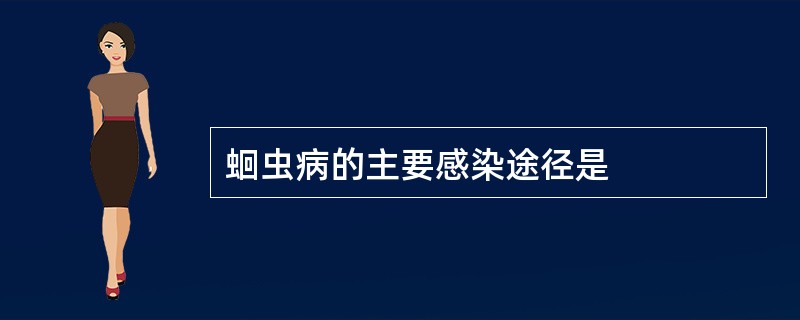 蛔虫病的主要感染途径是